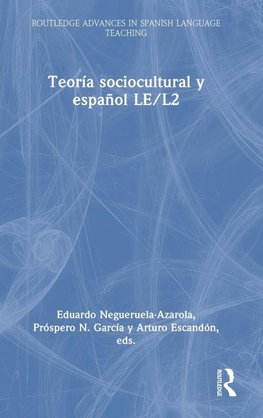 ROUTLEDGE ADVANCES IN SPANISH LANGUAGE TEACHING

Teoría sociocultural y español LE/L2

Eduardo Negueruela-Azarola, Próspero N. García y Arturo Escandón, eds.

ROUTLEDGE